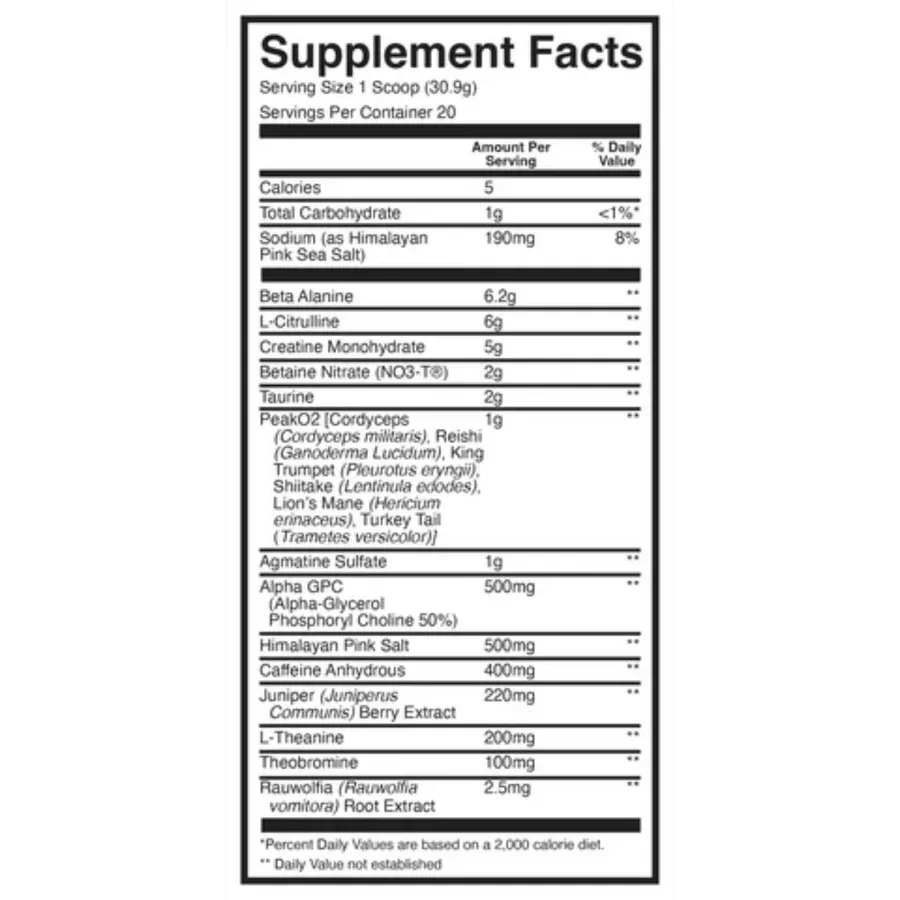 Supplement Facts

Serving Size 1 Scoop (30.9g)

Servings Per Container 20

|  | Amount Per Serving | % Daily Value |
|---|---|---|
| Calories | 5 |  |
| Total Carbohydrate | 1g | <1%* |
| Sodium (as Himalayan Pink Sea Salt) | 190mg | 8% |
| Beta Alanine | 6.2g | ** |
| L-Citrulline | 6g | ** |
| Creatine Monohydrate | 5g | ** |
| Betaine Nitrate (NO3-T®) | 2g | ** |
| Taurine | 2g | ** |
| PeakO2 [Cordyceps (Cordyceps militaris), Reishi (Ganoderma Lucidum), King Trumpet (Pleurotus eryngii), Shiitake (Lentinula edodes), Lion's Mane (Hericium erinaceus), Turkey Tail (Trametes versicolor)] | 1g | ** |
| Agmatine Sulfate | 1g | ** |
| Alpha GPC (Alpha-Glycerol Phosphoryl Choline 50%) | 500mg | ** |
| Himalayan Pink Salt | 500mg | ** |
| Caffeine Anhydrous | 400mg | ** |
| Juniper (Juniperus Communis) Berry Extract | 220mg | ** |
| L-Theanine | 200mg | ** |
| Theobromine | 100mg | ** |
| Rauwolfia (Rauwolfia vomitora) Root Extract | 2.5mg | ** |

*Percent Daily Values are based on a 2,000 calorie diet.

** Daily Value not established